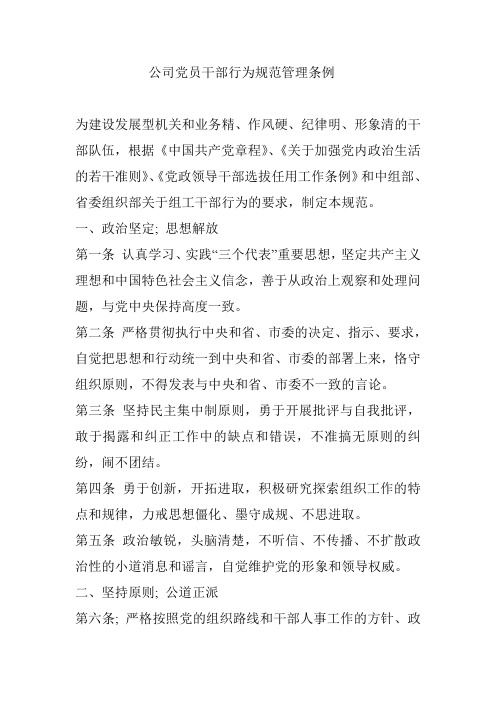 公司党员干部行为规范管理条例

为建设发展型机关和业务精、作风硬、纪律明、形象清的干部队伍，根据《中国共产党章程》、《关于加强党内政治生活的若干准则》、《党政领导干部选拔任用工作条例》和中组部、省委组织部关于组工干部行为的要求，制定本规范。

一、政治坚定; 思想解放

第一条 认真学习、实践“三个代表”重要思想，坚定共产主义理想和中国特色社会主义信念，善于从政治上观察和处理问题，与党中央保持高度一致。

第二条 严格贯彻执行中央和省、市委的决定、指示、要求，自觉把思想和行动统一到中央和省、市委的部署上来，恪守组织原则，不得发表与中央和省、市委不一致的言论。

第三条 坚持民主集中制原则，勇于开展批评与自我批评，敢于揭露和纠正工作中的缺点和错误，不准搞无原则的纠纷，闹不团结。

第四条 勇于创新，开拓进取，积极研究探索组织工作的特点和规律，力戒思想僵化、墨守成规、不思进取。

第五条 政治敏锐，头脑清楚，不听信、不传播、不扩散政治性的小道消息和谣言，自觉维护党的形象和领导权威。

二、坚持原则; 公道正派

第六条; 严格按照党的组织路线和干部人事工作的方针、政